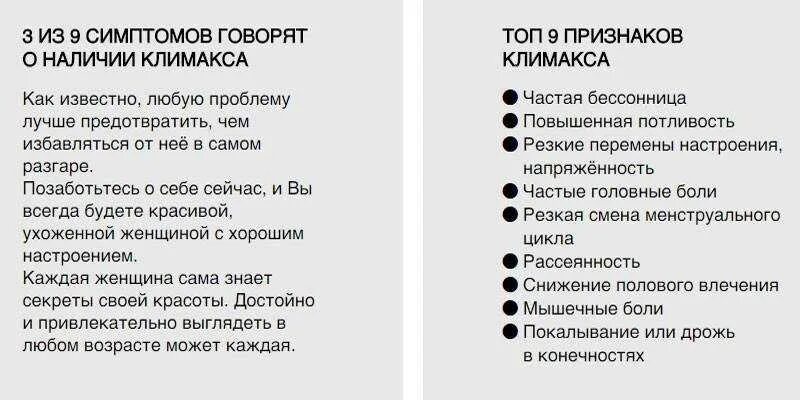 3 ИЗ 9 СИМПТОМОВ ГОВОРЯТ О НАЛИЧИИ КЛИМАКСА

Как известно, любую проблему лучше предотвратить, чем избавляться от неё в самом разгаре.
Позаботьтесь о себе сейчас, и Вы всегда будете красивой, ухоженной женщиной с хорошим настроением.
Каждая женщина сама знает секреты своей красоты. Достойно и привлекательно выглядеть в любом возрасте может каждая.

ТОП 9 ПРИЗНАКОВ КЛИМАКСА

● Частая бессонница
● Повышенная потливость
● Резкие перемены настроения, напряжённость
● Частые головные боли
● Резкая смена менструального цикла
● Рассеянность
● Снижение полового влечения
● Мышечные боли
● Покалывание или дрожь в конечностях